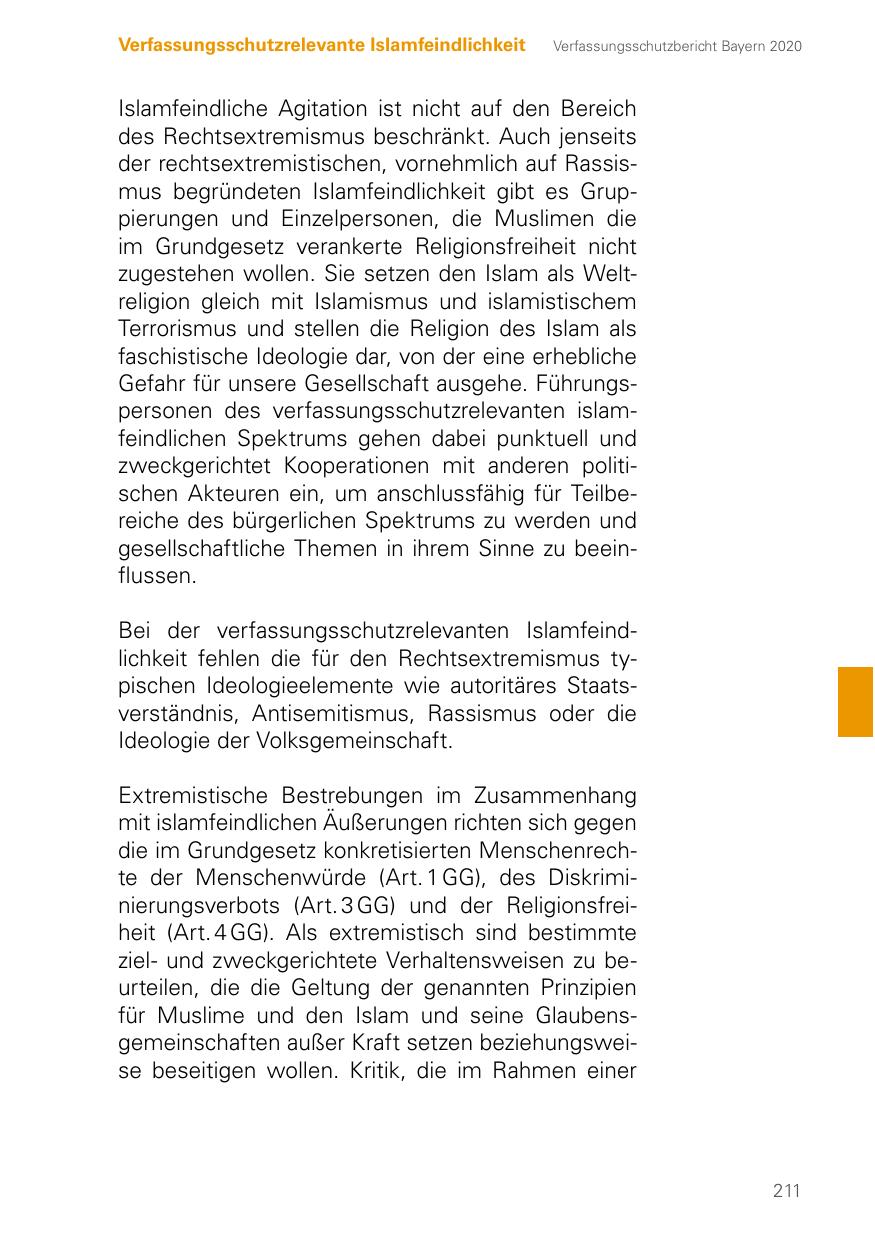 Verfassungsschutzrelevante Islamfeindlichkeit Verfassungsschutzbericht Bayern 2020

Islamfeindliche Agitation ist nicht auf den Bereich des Rechtsextremismus beschränkt. Auch jenseits der rechtsextremistischen, vornehmlich auf Rassismus begründeten Islamfeindlichkeit gibt es Gruppierungen und Einzelpersonen, die Muslimen die im Grundgesetz verankerte Religionsfreiheit nicht zugestehen wollen. Sie setzen den Islam als Weltreligion gleich mit Islamismus und islamistischem Terrorismus und stellen die Religion des Islam als faschistische Ideologie dar, von der eine erhebliche Gefahr für unsere Gesellschaft ausgehe. Führungspersonen des verfassungsschutzrelevanten islamfeindlichen Spektrums gehen dabei punktuell und zweckgerichtet Kooperationen mit anderen politischen Akteuren ein, um anschlussfähig für Teilbereiche des bürgerlichen Spektrums zu werden und gesellschaftliche Themen in ihrem Sinne zu beeinflussen.

Bei der verfassungsschutzrelevanten Islamfeindlichkeit fehlen die für den Rechtsextremismus typischen Ideologieelemente wie autoritäres Staatsverständnis, Antisemitismus, Rassismus oder die Ideologie der Volksgemeinschaft.

Extremistische Bestrebungen im Zusammenhang mit islamfeindlichen Äußerungen richten sich gegen die im Grundgesetz konkretisierten Menschenrechte der Menschenwürde (Art. 1 GG), des Diskriminierungsverbots (Art. 3 GG) und der Religionsfreiheit (Art. 4 GG). Als extremistisch sind bestimmte ziel- und zweckgerichtete Verhaltensweisen zu beurteilen, die die Geltung der genannten Prinzipien für Muslime und den Islam und seine Glaubensgemeinschaften außer Kraft setzen beziehungsweise beseitigen wollen. Kritik, die im Rahmen einer

211